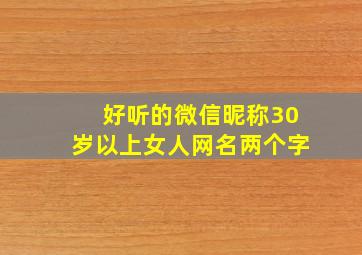 好听的微信昵称30岁以上女人网名两个字